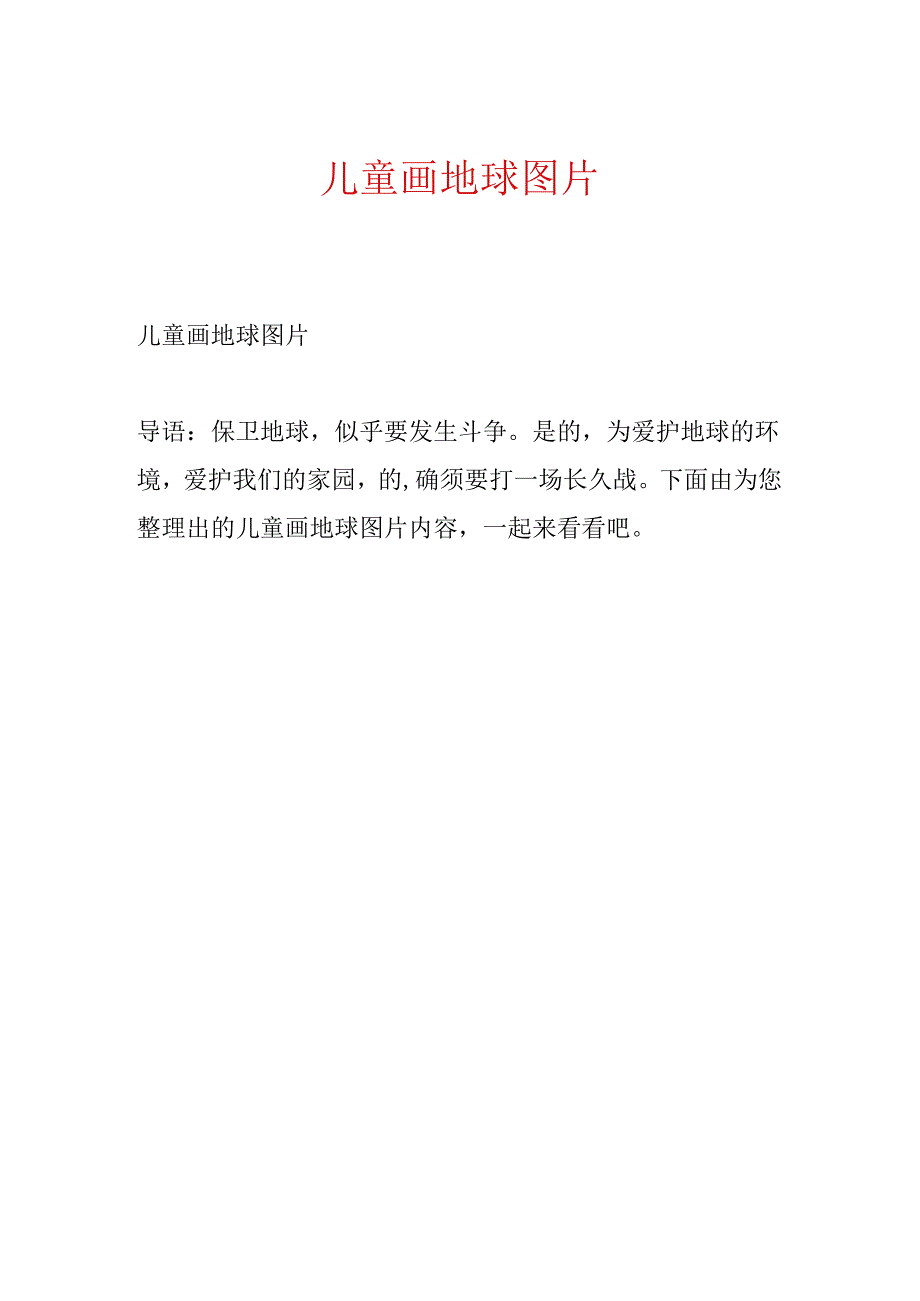 儿童画地球图片

儿童画地球图片

导语：保卫地球，似乎要发生斗争。是的，为爱护地球的环境，爱护我们的家园，的,确须要打一场长久战。下面由为您整理出的儿童画地球图片内容，一起来看看吧。